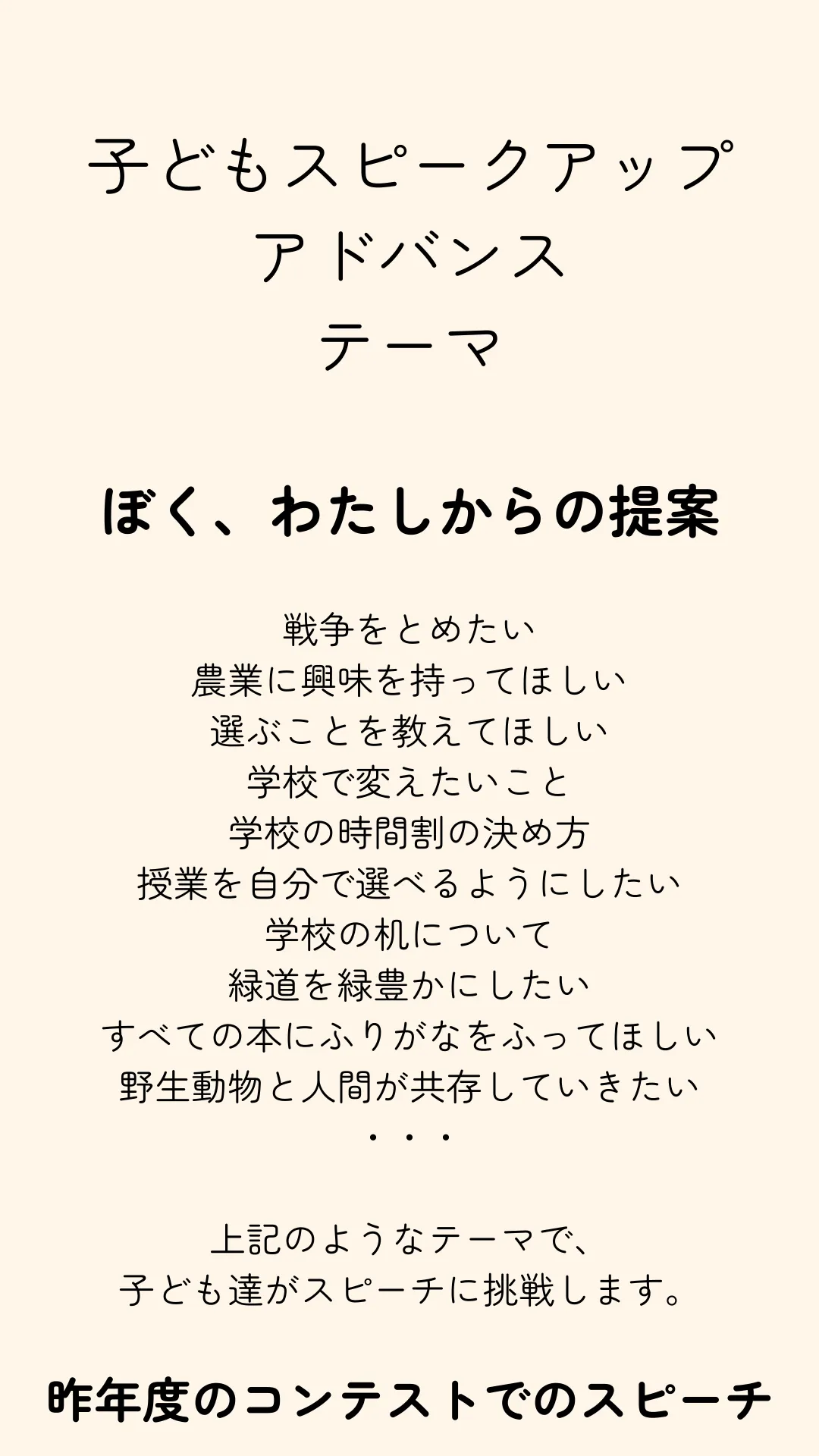 子どもスピークアップ
アドバンス
テーマ

ぼく、わたしからの提案

戦争をとめたい
農業に興味を持ってほしい
選ぶことを教えてほしい
学校で変えたいこと
学校の時間割の決め方
授業を自分で選べるようにしたい
学校の机について
緑道を緑豊かにしたい
すべての本にふりがなをふってほしい
野生動物と人間が共存していきたい
・・・

上記のようなテーマで、
子ども達がスピーチに挑戦します。

昨年度のコンテストでのスピーチ